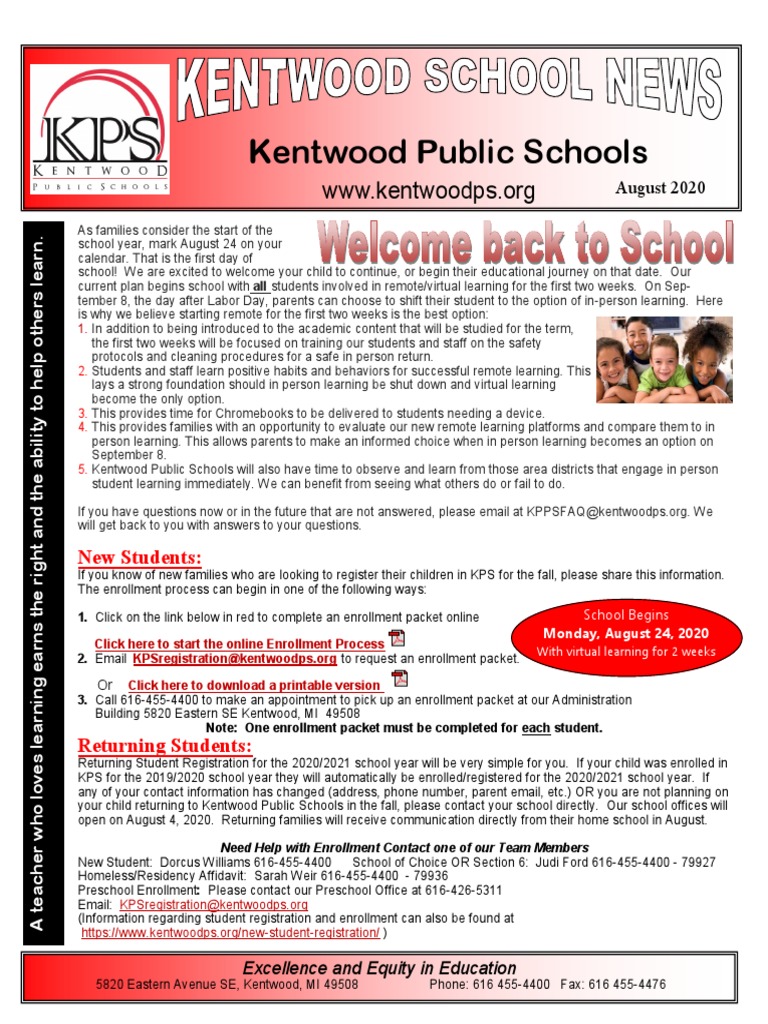 KPS
KENTWOOD
PUBLIC SCHOOLS

KENTWOOD SCHOOL NEWS

Kentwood Public Schools

www.kentwoodps.org

August 2020

A teacher who loves learning earns the right and the ability to help others learn.

Welcome back to School

As families consider the start of the school year, mark August 24 on your calendar. That is the first day of school! We are excited to welcome your child to continue, or begin their educational journey on that date. Our current plan begins school with all students involved in remote/virtual learning for the first two weeks. On September 8, the day after Labor Day, parents can choose to shift their student to the option of in-person learning. Here is why we believe starting remote for the first two weeks is the best option:
1. In addition to being introduced to the academic content that will be studied for the term, the first two weeks will be focused on training our students and staff on the safety protocols and cleaning procedures for a safe in person return.
2. Students and staff learn positive habits and behaviors for successful remote learning. This lays a strong foundation should in person learning be shut down and virtual learning become the only option.
3. This provides time for Chromebooks to be delivered to students needing a device.
4. This provides families with an opportunity to evaluate our new remote learning platforms and compare them to in person learning. This allows parents to make an informed choice when in person learning becomes an option on September 8.
5. Kentwood Public Schools will also have time to observe and learn from those area districts that engage in person student learning immediately. We can benefit from seeing what others do or fail to do.

If you have questions now or in the future that are not answered, please email at KPPSFAQ@kentwoodps.org. We will get back to you with answers to your questions.

New Students:
If you know of new families who are looking to register their children in KPS for the fall, please share this information. The enrollment process can begin in one of the following ways:

1. Click on the link below in red to complete an enrollment packet online
Click here to start the online Enrollment Process
2. Email KPSregistration@kentwoodps.org to request an enrollment packet.
Or Click here to download a printable version
3. Call 616-455-4400 to make an appointment to pick up an enrollment packet at our Administration Building 5820 Eastern SE Kentwood, MI 49508
Note: One enrollment packet must be completed for each student.

School Begins
Monday, August 24, 2020
With virtual learning for 2 weeks

Returning Students:
Returning Student Registration for the 2020/2021 school year will be very simple for you. If your child was enrolled in KPS for the 2019/2020 school year they will automatically be enrolled/registered for the 2020/2021 school year. If any of your contact information has changed (address, phone number, parent email, etc.) OR you are not planning on your child returning to Kentwood Public Schools in the fall, please contact your school directly. Our school offices will open on August 4, 2020. Returning families will receive communication directly from their home school in August.

Need Help with Enrollment Contact one of our Team Members
New Student: Dorcus Williams 616-455-4400 School of Choice OR Section 6: Judi Ford 616-455-4400 - 79927
Homeless/Residency Affidavit: Sarah Weir 616-455-4400 - 79936
Preschool Enrollment: Please contact our Preschool Office at 616-426-5311
Email: KPSregistration@kentwoodps.org
(Information regarding student registration and enrollment can also be found at https://www.kentwoodps.org/new-student-registration/ )

Excellence and Equity in Education
5820 Eastern Avenue SE, Kentwood, MI 49508 Phone: 616 455-4400 Fax: 616 455-4476